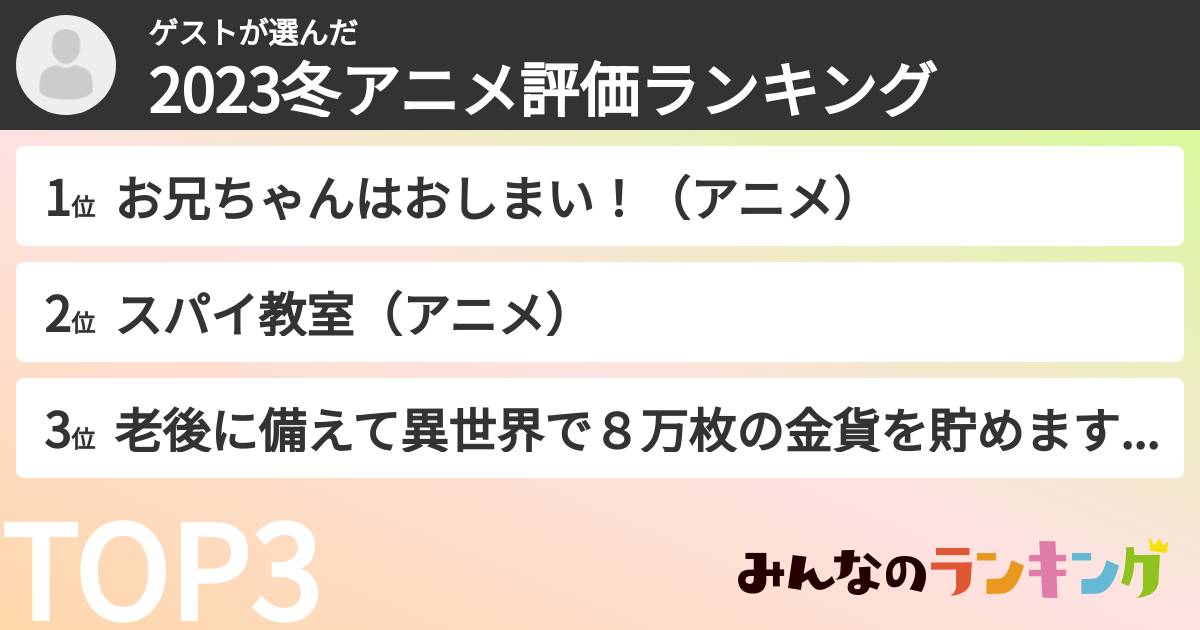 ゲストが選んだ
2023冬アニメ評価ランキング

1位 お兄ちゃんはおしまい！（アニメ）

2位 スパイ教室（アニメ）

3位 老後に備えて異世界で８万枚の金貨を貯めます...

TOP3

みんなのランキング